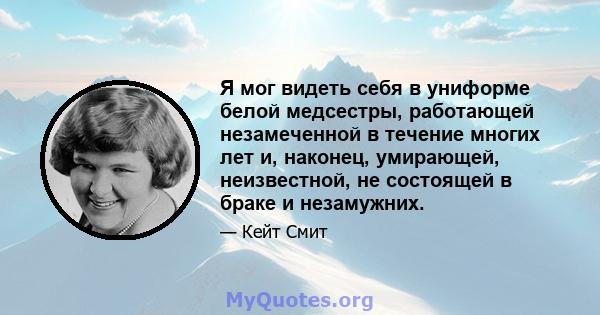 Я мог видеть себя в униформе белой медсестры, работающей незамеченной в течение многих лет и, наконец, умирающей, неизвестной, не состоящей в браке и незамужних.

— Кейт Смит

MyQuotes.org